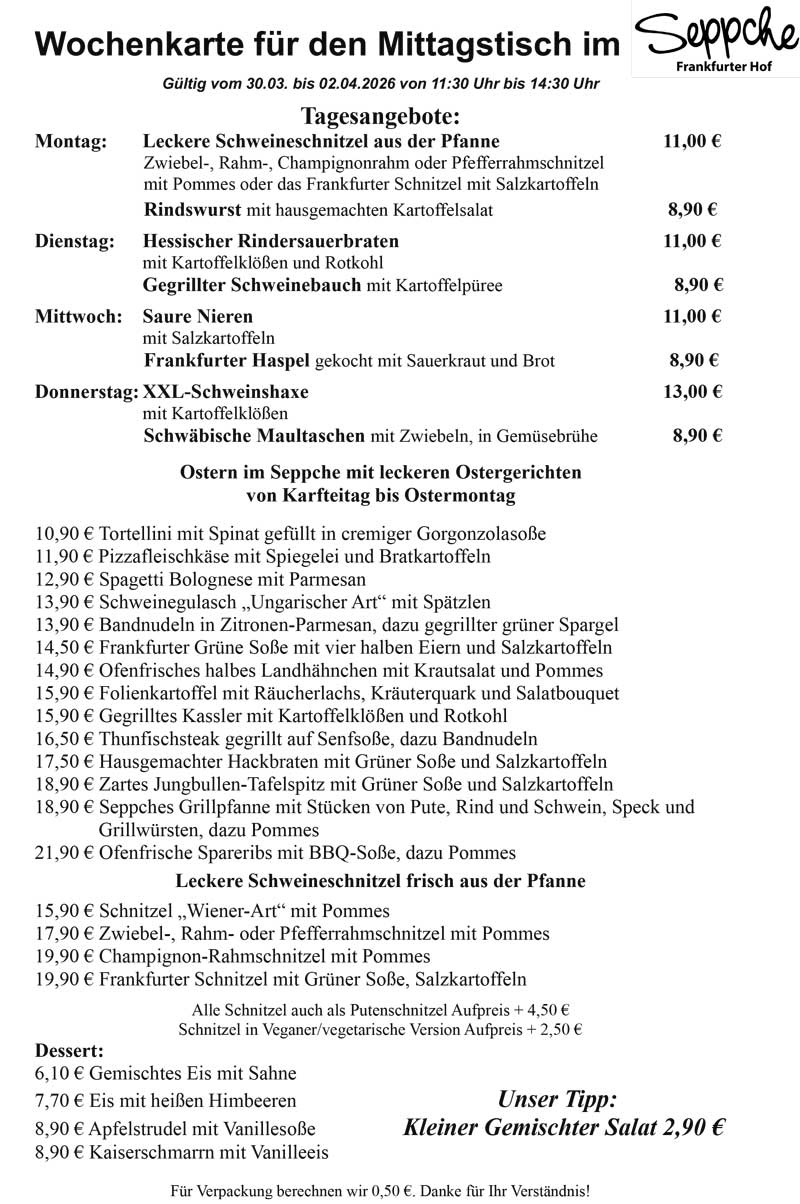 Wochenkarte für den Mittagstisch im Seppche Frankfurter Hof

Gültig vom 30.03. bis 02.04.2026 von 11:30 Uhr bis 14:30 Uhr

Tagesangebote:

Montag: Leckere Schweineschnitzel aus der Pfanne 11,00 €
Zwiebel-, Rahm-, Champignonrahm oder Pfefferrahmschnitzel mit Pommes oder das Frankfurter Schnitzel mit Salzkartoffeln
Rindswurst mit hausgemachten Kartoffelsalat 8,90 €

Dienstag: Hessischer Rindersauerbraten 11,00 €
mit Kartoffelklößen und Rotkohl
Gegrillter Schweinebauch mit Kartoffelpüree 8,90 €

Mittwoch: Saure Nieren 11,00 €
mit Salzkartoffeln
Frankfurter Haspel gekocht mit Sauerkraut und Brot 8,90 €

Donnerstag: XXL-Schweinshaxe 13,00 €
mit Kartoffelklößen
Schwäbische Maultaschen mit Zwiebeln, in Gemüsebrühe 8,90 €

Ostern im Seppche mit leckeren Ostergerichten von Karfteitag bis Ostermontag

10,90 € Tortellini mit Spinat gefüllt in cremiger Gorgonzolasoße
11,90 € Pizzafleischkäse mit Spiegelei und Bratkartoffeln
12,90 € Spagetti Bolognese mit Parmesan
13,90 € Schweinegulasch „Ungarischer Art“ mit Spätzlen
13,90 € Bandnudeln in Zitronen-Parmesan, dazu gegrillter grüner Spargel
14,50 € Frankfurter Grüne Soße mit vier halben Eiern und Salzkartoffeln
14,90 € Ofenfrisches halbes Landhähnchen mit Krautsalat und Pommes
15,90 € Folienkartoffel mit Räucherlachs, Kräuterquark und Salatbouquet
15,90 € Gegrilltes Kassler mit Kartoffelklößen und Rotkohl
16,50 € Thunfischsteak gegrillt auf Senfsoße, dazu Bandnudeln
17,50 € Hausgemachter Hackbraten mit Grüner Soße und Salzkartoffeln
18,90 € Zartes Jungbullen-Tafelspitz mit Grüner Soße und Salzkartoffeln
18,90 € Seppches Grillpfanne mit Stücken von Pute, Rind und Schwein, Speck und Grillwürsten, dazu Pommes
21,90 € Ofenfrische Spareribs mit BBQ-Soße, dazu Pommes

Leckere Schweineschnitzel frisch aus der Pfanne

15,90 € Schnitzel „Wiener-Art“ mit Pommes
17,90 € Zwiebel-, Rahm- oder Pfefferrahmschnitzel mit Pommes
19,90 € Champignon-Rahmschnitzel mit Pommes
19,90 € Frankfurter Schnitzel mit Grüner Soße, Salzkartoffeln

Alle Schnitzel auch als Putenschnitzel Aufpreis + 4,50 €
Schnitzel in Veganer/vegetarische Version Aufpreis + 2,50 €

Dessert:
6,10 € Gemischtes Eis mit Sahne
7,70 € Eis mit heißen Himbeeren
8,90 € Apfelstrudel mit Vanillesoße
8,90 € Kaiserschmarrn mit Vanilleeis

Unser Tipp:
Kleiner Gemischter Salat 2,90 €

Für Verpackung berechnen wir 0,50 €. Danke für Ihr Verständnis!